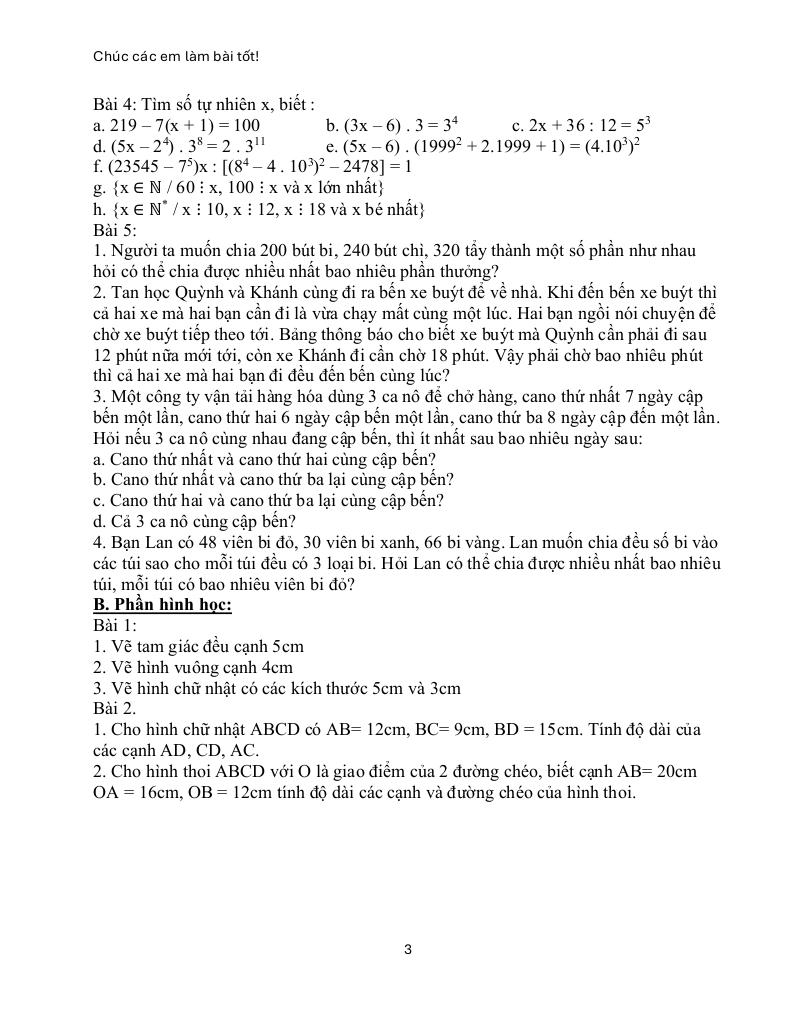 Chúc các em làm bài tốt!

Bài 4: Tìm số tự nhiên x, biết :
a. $219 - 7(x + 1) = 100$ b. $(3x - 6) . 3 = 3^4$ c. $2x + 36 : 12 = 5^3$
d. $(5x - 2^4) . 3^8 = 2 . 3^{11}$ e. $(5x - 6) . (1999^2 + 2.1999 + 1) = (4.10^3)^2$
f. $(23545 - 7^5)x : [(8^4 - 4 . 10^3)^2 - 2478] = 1$
g. $\{x \in \mathbb{N} / 60 \vdots x, 100 \vdots x$ và x lớn nhất$\}$
h. $\{x \in \mathbb{N}^* / x \vdots 10, x \vdots 12, x \vdots 18$ và x bé nhất$\}$
Bài 5:
1. Người ta muốn chia 200 bút bi, 240 bút chì, 320 tẩy thành một số phần như nhau hỏi có thể chia được nhiều nhất bao nhiêu phần thưởng?
2. Tan học Quỳnh và Khánh cùng đi ra bến xe buýt để về nhà. Khi đến bến xe buýt thì cả hai xe mà hai bạn cần đi là vừa chạy mất cùng một lúc. Hai bạn ngồi nói chuyện để chờ xe buýt tiếp theo tới. Bảng thông báo cho biết xe buýt mà Quỳnh cần phải đi sau 12 phút nữa mới tới, còn xe Khánh đi cần chờ 18 phút. Vậy phải chờ bao nhiêu phút thì cả hai xe mà hai bạn đi đều đến bến cùng lúc?
3. Một công ty vận tải hàng hóa dùng 3 ca nô để chở hàng, cano thứ nhất 7 ngày cập bến một lần, cano thứ hai 6 ngày cập bến một lần, cano thứ ba 8 ngày cập đến một lần. Hỏi nếu 3 ca nô cùng nhau đang cập bến, thì ít nhất sau bao nhiêu ngày sau:
a. Cano thứ nhất và cano thứ hai cùng cập bến?
b. Cano thứ nhất và cano thứ ba lại cùng cập bến?
c. Cano thứ hai và cano thứ ba lại cùng cập bến?
d. Cả 3 ca nô cùng cập bến?
4. Bạn Lan có 48 viên bi đỏ, 30 viên bi xanh, 66 bi vàng. Lan muốn chia đều số bi vào các túi sao cho mỗi túi đều có 3 loại bi. Hỏi Lan có thể chia được nhiều nhất bao nhiêu túi, mỗi túi có bao nhiêu viên bi đỏ?
B. Phần hình học:
Bài 1:
1. Vẽ tam giác đều cạnh 5cm
2. Vẽ hình vuông cạnh 4cm
3. Vẽ hình chữ nhật có các kích thước 5cm và 3cm
Bài 2.
1. Cho hình chữ nhật ABCD có AB= 12cm, BC= 9cm, BD = 15cm. Tính độ dài của các cạnh AD, CD, AC.
2. Cho hình thoi ABCD với O là giao điểm của 2 đường chéo, biết cạnh AB= 20cm OA = 16cm, OB = 12cm tính độ dài các cạnh và đường chéo của hình thoi.

3